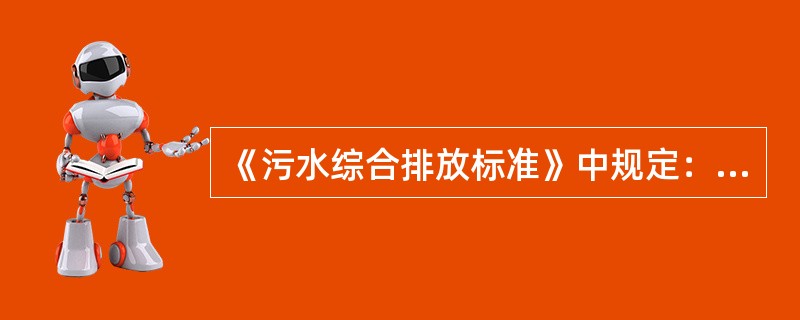 《污水综合排放标准》中规定：...